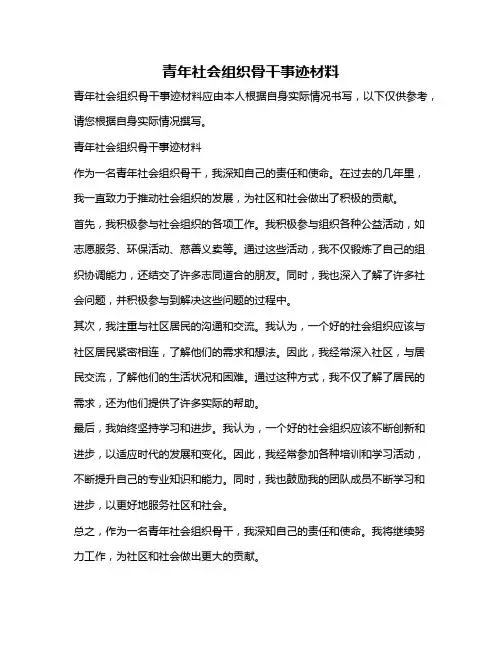 青年社会组织骨干事迹材料

青年社会组织骨干事迹材料应由本人根据自身实际情况书写，以下仅供参考，请您根据自身实际情况撰写。

青年社会组织骨干事迹材料

作为一名青年社会组织骨干，我深知自己的责任和使命。在过去的几年里，我一直致力于推动社会组织的发展，为社区和社会做出了积极的贡献。

首先，我积极参与社会组织的各项工作。我积极参与组织各种公益活动，如志愿服务、环保活动、慈善义卖等。通过这些活动，我不仅锻炼了自己的组织协调能力，还结交了许多志同道合的朋友。同时，我也深入了解了许多社会问题，并积极参与到解决这些问题的过程中。

其次，我注重与社区居民的沟通和交流。我认为，一个好的社会组织应该与社区居民紧密相连，了解他们的需求和想法。因此，我经常深入社区，与居民交流，了解他们的生活状况和困难。通过这种方式，我不仅了解了居民的需求，还为他们提供了许多实际的帮助。

最后，我始终坚持学习和进步。我认为，一个好的社会组织应该不断创新和进步，以适应时代的发展和变化。因此，我经常参加各种培训和学习活动，不断提升自己的专业知识和能力。同时，我也鼓励我的团队成员不断学习和进步，以更好地服务社区和社会。

总之，作为一名青年社会组织骨干，我深知自己的责任和使命。我将继续努力工作，为社区和社会做出更大的贡献。